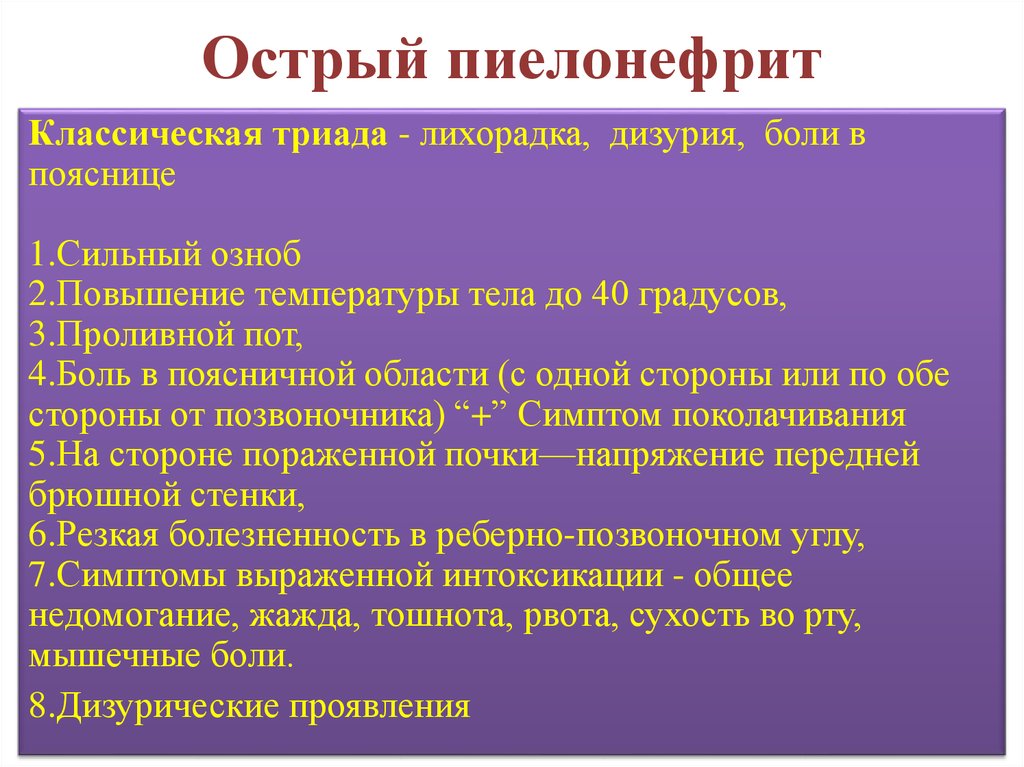 Острый пиелонефрит

Классическая триада - лихорадка, дизурия, боли в пояснице

1.Сильный озноб
2.Повышение температуры тела до 40 градусов,
3.Проливной пот,
4.Боль в поясничной области (с одной стороны или по обе стороны от позвоночника) “+” Симптом поколачивания
5.На стороне пораженной почки—напряжение передней брюшной стенки,
6.Резкая болезненность в реберно-позвоночном углу,
7.Симптомы выраженной интоксикации - общее недомогание, жажда, тошнота, рвота, сухость во рту, мышечные боли.

8.Дизурические проявления